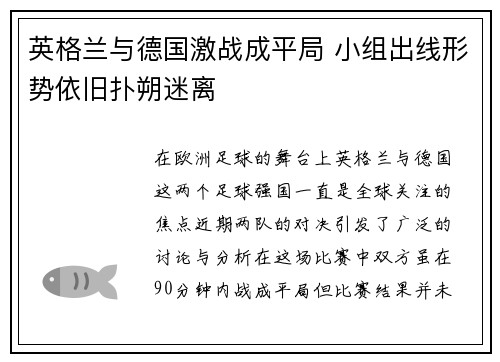 英格兰与德国激战成平局 小组出线形势依旧扑朔迷离

在欧洲足球的舞台上英格兰与德国这两个足球强国一直是全球关注的焦点近期两队的对决引发了广泛的讨论与分析在这场比赛中双方虽在90分钟内战成平局但比赛结果并未